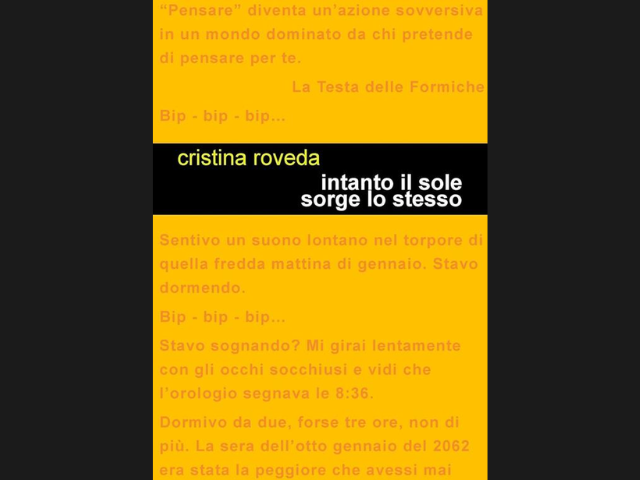 “Pensare” diventa un’azione sovversiva in un mondo dominato da chi pretende di pensare per te.

La Testa delle Formiche

Bip - bip - bip...

cristina roveda

intanto il sole sorge lo stesso

Sentivo un suono lontano nel torpore di quella fredda mattina di gennaio. Stavo dormendo.

Bip - bip - bip...

Stavo sognando? Mi girai lentamente con gli occhi socchiusi e vidi che l’orologio segnava le 8:36.

Dormivo da due, forse tre ore, non di più. La sera dell’otto gennaio del 2062 era stata la peggiore che avessi mai